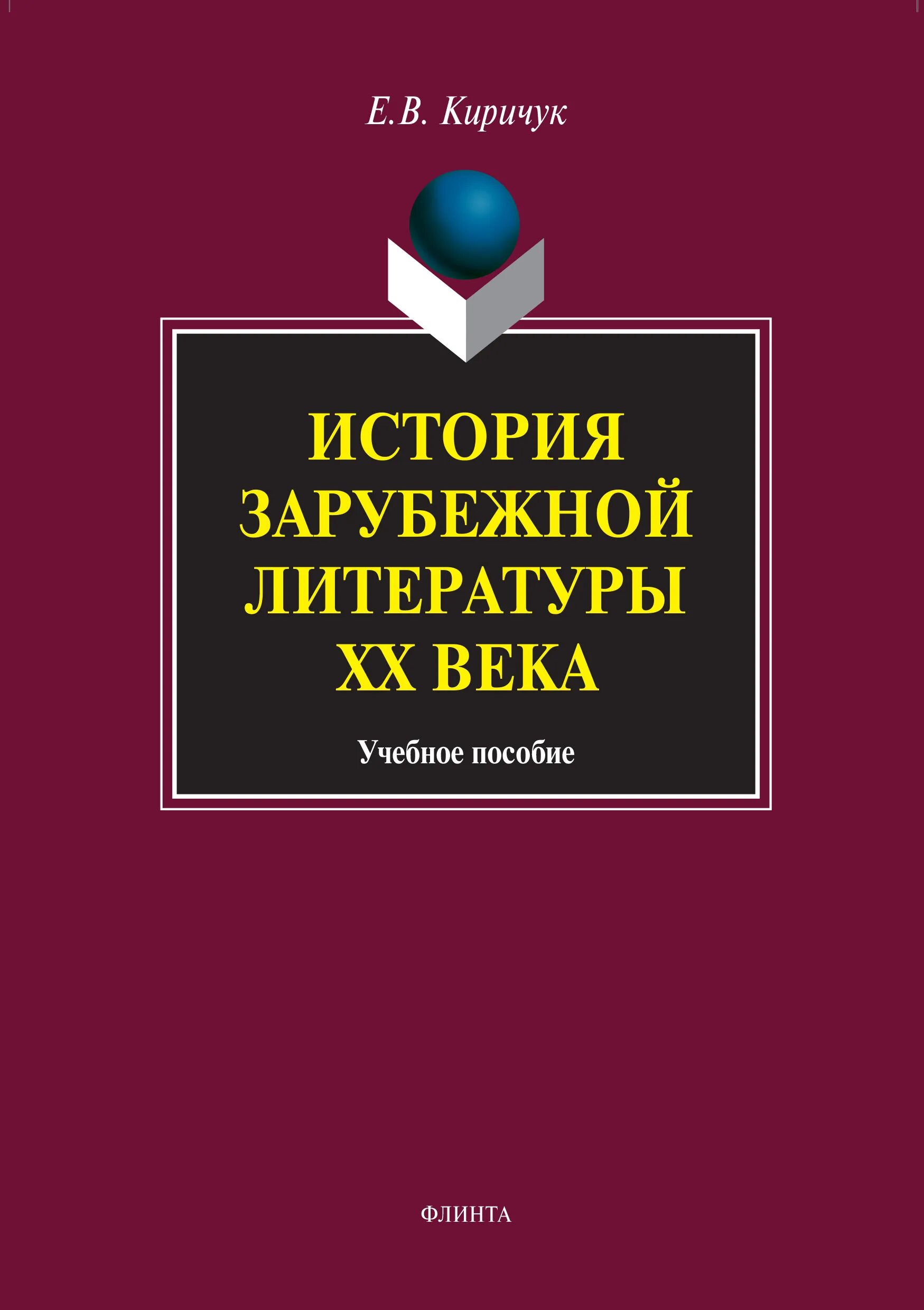 Е.В. Киричук

ИСТОРИЯ ЗАРУБЕЖНОЙ ЛИТЕРАТУРЫ XX ВЕКА

Учебное пособие

ФЛИНТА